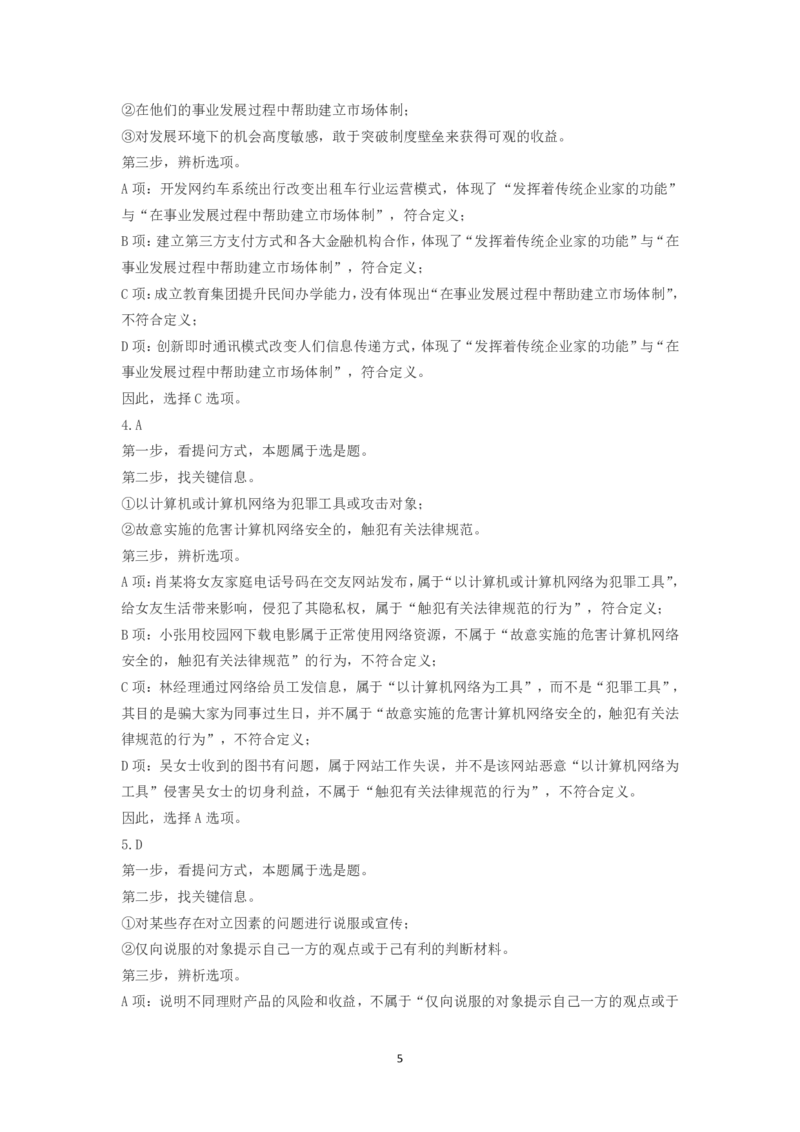 ②在他们的事业发展过程中帮助建立市场体制；
③对发展环境下的机会高度敏感，敢于突破制度壁垒来获得可观的收益。
第三步，辨析选项。
A 项：开发网约车系统出行改变出租车行业运营模式，体现了“发挥着传统企业家的功能”与“在事业发展过程中帮助建立市场体制”，符合定义；
B 项：建立第三方支付方式和各大金融机构合作，体现了“发挥着传统企业家的功能”与“在事业发展过程中帮助建立市场体制”，符合定义；
C 项：成立教育集团提升民间办学能力，没有体现出“在事业发展过程中帮助建立市场体制”，不符合定义；
D 项：创新即时通讯模式改变人们信息传递方式，体现了“发挥着传统企业家的功能”与“在事业发展过程中帮助建立市场体制”，符合定义。
因此，选择 C 选项。
4.A
第一步，看提问方式，本题属于选是题。
第二步，找关键信息。
①以计算机或计算机网络为犯罪工具或攻击对象；
②故意实施的危害计算机网络安全的，触犯有关法律规范。
第三步，辨析选项。
A 项：肖某将女友家庭电话号码在交友网站发布，属于“以计算机或计算机网络为犯罪工具”，给女友生活带来影响，侵犯了其隐私权，属于“触犯有关法律规范的行为”，符合定义；
B 项：小张用校园网下载电影属于正常使用网络资源，不属于“故意实施的危害计算机网络安全的，触犯有关法律规范”的行为，不符合定义；
C 项：林经理通过网络给员工发信息，属于“以计算机网络为工具”，而不是“犯罪工具”，其目的是骗大家为同事过生日，并不属于“故意实施的危害计算机网络安全的，触犯有关法律规范的行为”，不符合定义；
D 项：吴女士收到的图书有问题，属于网站工作失误，并不是该网站恶意“以计算机网络为工具”侵害吴女士的切身利益，不属于“触犯有关法律规范的行为”，不符合定义。
因此，选择 A 选项。
5.D
第一步，看提问方式，本题属于选是题。
第二步，找关键信息。
①对某些存在对立因素的问题进行说服或宣传；
②仅向说服的对象提示自己一方的观点或于己有利的判断材料。
第三步，辨析选项。
A 项：说明不同理财产品的风险和收益，不属于“仅向说服的对象提示自己一方的观点或于

5